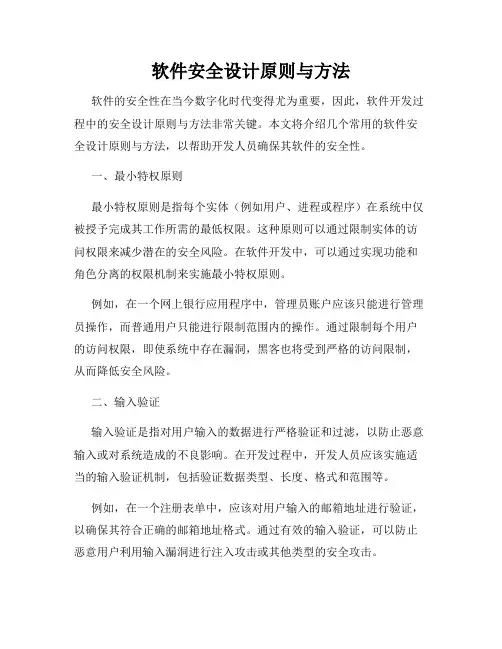 软件安全设计原则与方法

软件的安全性在当今数字化时代变得尤为重要，因此，软件开发过程中的安全设计原则与方法非常关键。本文将介绍几个常用的软件安全设计原则与方法，以帮助开发人员确保其软件的安全性。

一、最小特权原则

最小特权原则是指每个实体（例如用户、进程或程序）在系统中仅被授予完成其工作所需的最低权限。这种原则可以通过限制实体的访问权限来减少潜在的安全风险。在软件开发中，可以通过实现功能和角色分离的权限机制来实施最小特权原则。

例如，在一个网上银行应用程序中，管理员账户应该只能进行管理员操作，而普通用户只能进行限制范围内的操作。通过限制每个用户的访问权限，即使系统中存在漏洞，黑客也将受到严格的访问限制，从而降低安全风险。

二、输入验证

输入验证是指对用户输入的数据进行严格验证和过滤，以防止恶意输入或对系统造成的不良影响。在开发过程中，开发人员应该实施适当的输入验证机制，包括验证数据类型、长度、格式和范围等。

例如，在一个注册表单中，应该对用户输入的邮箱地址进行验证，以确保其符合正确的邮箱地址格式。通过有效的输入验证，可以防止恶意用户利用输入漏洞进行注入攻击或其他类型的安全攻击。